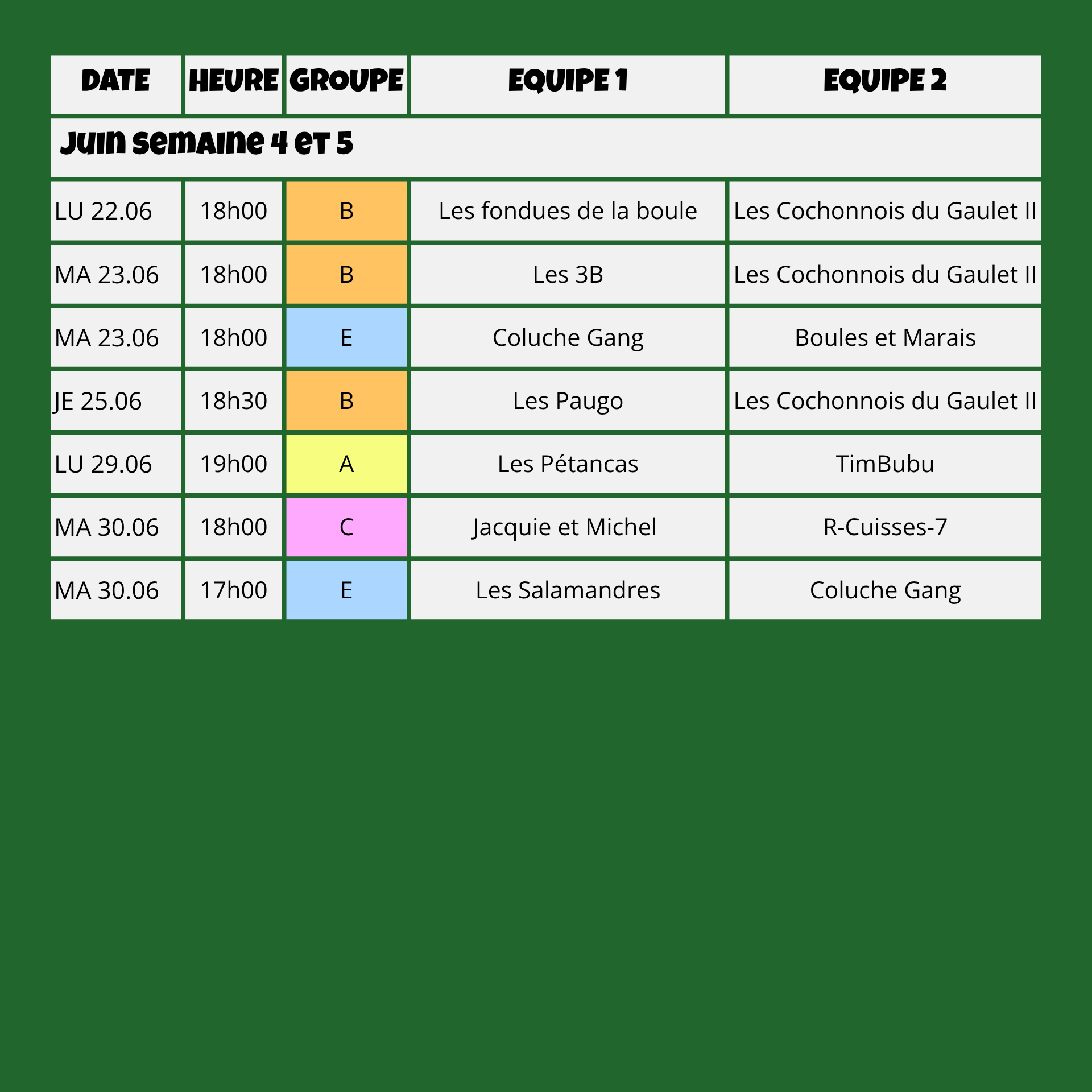 | DATE | HEURE | GROUPE | EQUIPE 1 | EQUIPE 2 |
|---|---|---|---|---|
| Juin semaine 4 et 5 | | | | |
| LU 22.06 | 18h00 | B | Les fondues de la boule | Les Cochonnois du Gaulet II |
| MA 23.06 | 18h00 | B | Les 3B | Les Cochonnois du Gaulet II |
| MA 23.06 | 18h00 | E | Coluche Gang | Boules et Marais |
| JE 25.06 | 18h30 | B | Les Paugo | Les Cochonnois du Gaulet II |
| LU 29.06 | 19h00 | A | Les Pétancas | TimBubu |
| MA 30.06 | 18h00 | C | Jacquie et Michel | R-Cuisses-7 |
| MA 30.06 | 17h00 | E | Les Salamandres | Coluche Gang |